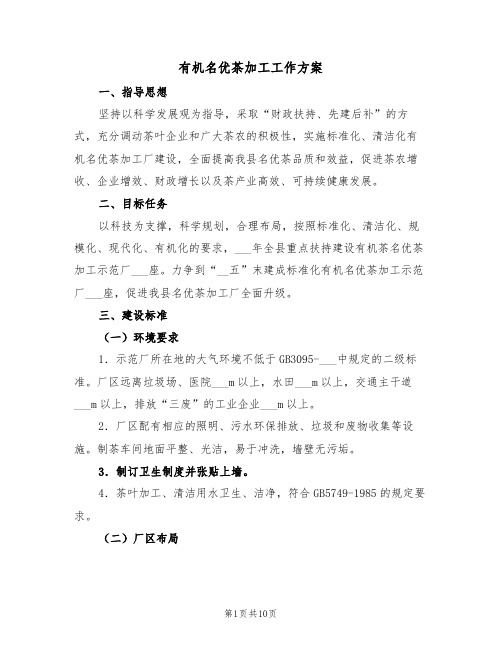 有机名优茶加工工作方案

一、指导思想

坚持以科学发展观为指导，采取“财政扶持、先建后补”的方式，充分调动茶叶企业和广大茶农的积极性，实施标准化、清洁化有机名优茶加工厂建设，全面提高我县名优茶品质和效益，促进茶农增收、企业增效、财政增长以及茶产业高效、可持续健康发展。

二、目标任务

以科技为支撑，科学规划，合理布局，按照标准化、清洁化、规模化、现代化、有机化的要求，___年全县重点扶持建设有机茶名优茶加工示范厂___座。力争到“__五”末建成标准化有机名优茶加工示范厂___座，促进我县名优茶加工厂全面升级。

三、建设标准

（一）环境要求

1．示范厂所在地的大气环境不低于GB3095-___中规定的二级标准。厂区远离垃圾场、医院___m以上，水田___m以上，交通主干道___m以上，排放“三废”的工业企业___m以上。

2．厂区配有相应的照明、污水环保排放、垃圾和废物收集等设施。制茶车间地面平整、光洁，易于冲洗，墙壁无污垢。

3．制订卫生制度并张贴上墙。

4．茶叶加工、清洁用水卫生、洁净，符合GB5749-1985的规定要求。

（二）厂区布局

第1页共10页